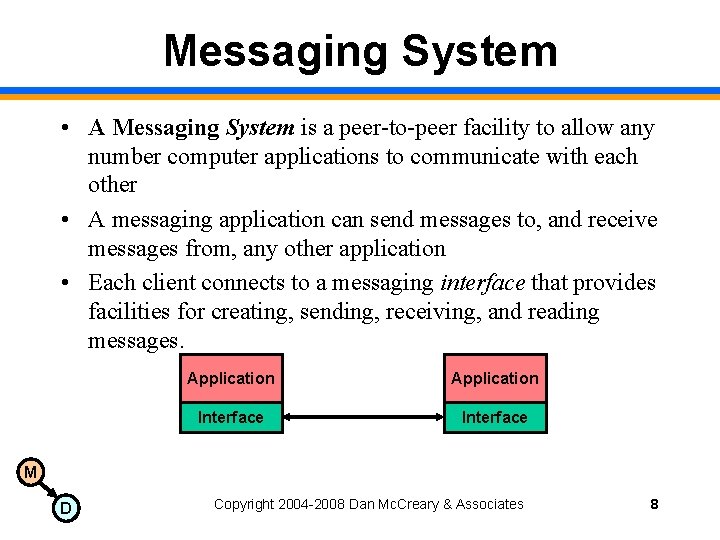 Messaging System

• A Messaging System is a peer-to-peer facility to allow any number computer applications to communicate with each other

• A messaging application can send messages to, and receive messages from, any other application

• Each client connects to a messaging interface that provides facilities for creating, sending, receiving, and reading messages.

Application
Interface

Application
Interface

M
D

Copyright 2004-2008 Dan McCreary & Associates

8